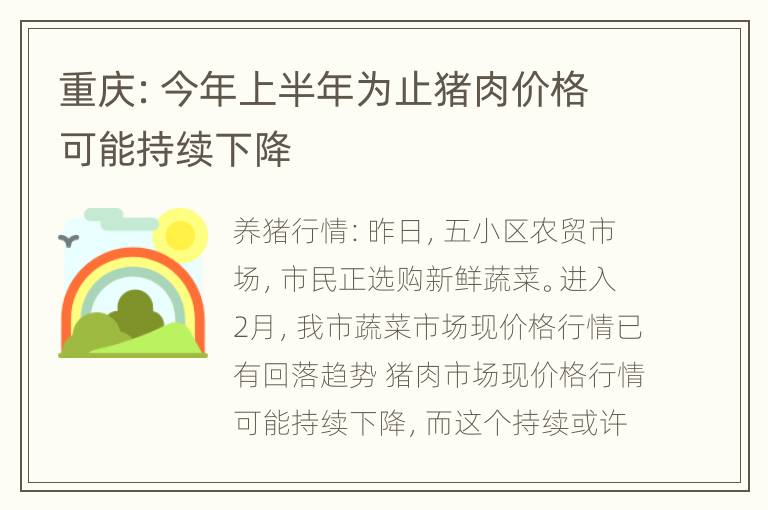 重庆: 今年上半年为止猪肉价格可能持续下降

养猪行情: 昨日, 五小区农贸市场, 市民正选购新鲜蔬菜。进入2月, 我市蔬菜市场现价格行情已有回落趋势 猪肉市场现价格行情可能持续下降, 而这个持续或许